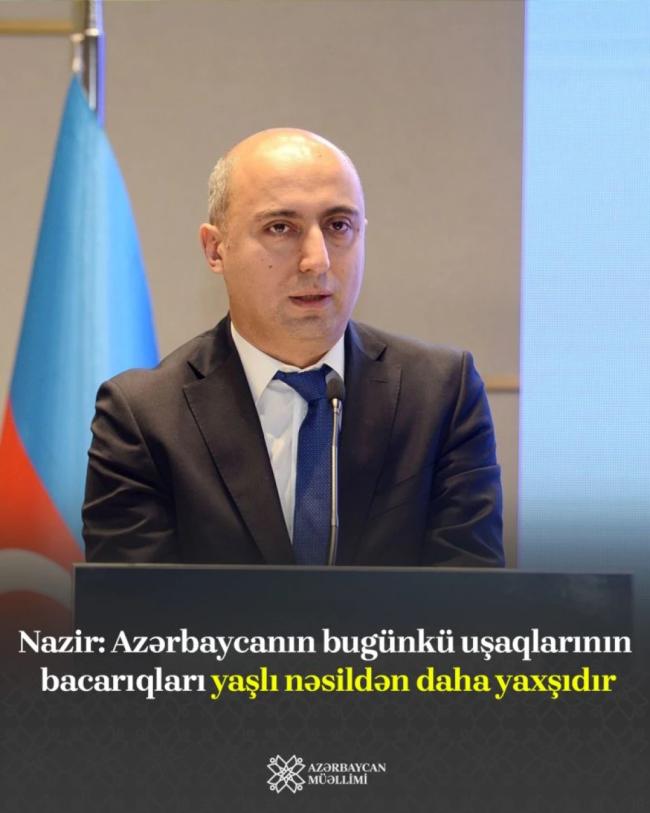 Nazir: Azərbaycanın bugünkü uşaqlarının bacarıqları yaşlı nəsildən daha yaxşıdır

AZƏRBAYCAN MÜƏLLİMİ